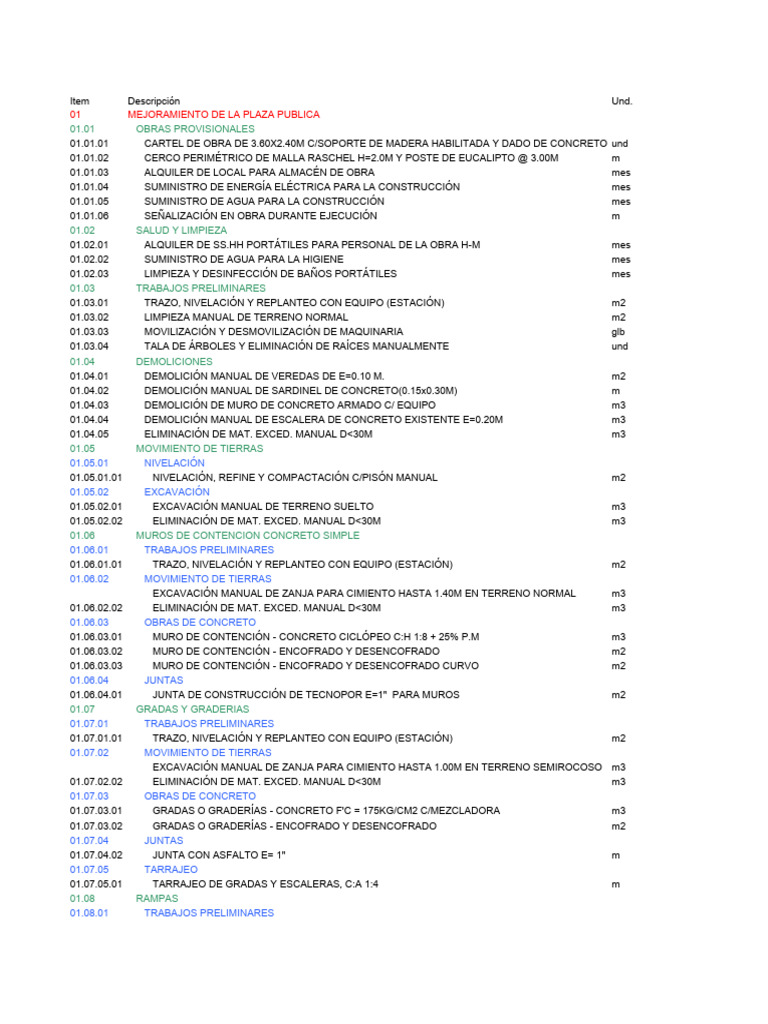 | Item | Descripción | Und. |
|---|---|---|
| 01 | MEJORAMIENTO DE LA PLAZA PUBLICA | |
| 01.01 | OBRAS PROVISIONALES | |
| 01.01.01 | CARTEL DE OBRA DE 3.60X2.40M C/SOPORTE DE MADERA HABILITADA Y DADO DE CONCRETO | und |
| 01.01.02 | CERCO PERIMÉTRICO DE MALLA RASCHEL H=2.0M Y POSTE DE EUCALIPTO @ 3.00M | m |
| 01.01.03 | ALQUILER DE LOCAL PARA ALMACÉN DE OBRA | mes |
| 01.01.04 | SUMINISTRO DE ENERGÍA ELÉCTRICA PARA LA CONSTRUCCIÓN | mes |
| 01.01.05 | SUMINISTRO DE AGUA PARA LA CONSTRUCCIÓN | mes |
| 01.01.06 | SEÑALIZACIÓN EN OBRA DURANTE EJECUCIÓN | m |
| 01.02 | SALUD Y LIMPIEZA | |
| 01.02.01 | ALQUILER DE SS.HH PORTÁTILES PARA PERSONAL DE LA OBRA H-M | mes |
| 01.02.02 | SUMINISTRO DE AGUA PARA LA HIGIENE | mes |
| 01.02.03 | LIMPIEZA Y DESINFECCIÓN DE BAÑOS PORTÁTILES | mes |
| 01.03 | TRABAJOS PRELIMINARES | |
| 01.03.01 | TRAZO, NIVELACIÓN Y REPLANTEO CON EQUIPO (ESTACIÓN) | m2 |
| 01.03.02 | LIMPIEZA MANUAL DE TERRENO NORMAL | m2 |
| 01.03.03 | MOVILIZACIÓN Y DESMOVILIZACIÓN DE MAQUINARIA | glb |
| 01.03.04 | TALA DE ÁRBOLES Y ELIMINACIÓN DE RAÍCES MANUALMENTE | und |
| 01.04 | DEMOLICIONES | |
| 01.04.01 | DEMOLICIÓN MANUAL DE VEREDAS DE E=0.10 M. | m2 |
| 01.04.02 | DEMOLICIÓN MANUAL DE SARDINEL DE CONCRETO(0.15x0.30M) | m |
| 01.04.03 | DEMOLICIÓN DE MURO DE CONCRETO ARMADO C/ EQUIPO | m3 |
| 01.04.04 | DEMOLICIÓN MANUAL DE ESCALERA DE CONCRETO EXISTENTE E=0.20M | m3 |
| 01.04.05 | ELIMINACIÓN DE MAT. EXCED. MANUAL D<30M | m3 |
| 01.05 | MOVIMIENTO DE TIERRAS | |
| 01.05.01 | NIVELACIÓN | |
| 01.05.01.01 | NIVELACIÓN, REFINE Y COMPACTACIÓN C/PISÓN MANUAL | m2 |
| 01.05.02 | EXCAVACIÓN | |
| 01.05.02.01 | EXCAVACIÓN MANUAL DE TERRENO SUELTO | m3 |
| 01.05.02.02 | ELIMINACIÓN DE MAT. EXCED. MANUAL D<30M | m3 |
| 01.06 | MUROS DE CONTENCION CONCRETO SIMPLE | |
| 01.06.01 | TRABAJOS PRELIMINARES | |
| 01.06.01.01 | TRAZO, NIVELACIÓN Y REPLANTEO CON EQUIPO (ESTACIÓN) | m2 |
| 01.06.02 | MOVIMIENTO DE TIERRAS | |
| | EXCAVACIÓN MANUAL DE ZANJA PARA CIMIENTO HASTA 1.40M EN TERRENO NORMAL | m3 |
| 01.06.02.02 | ELIMINACIÓN DE MAT. EXCED. MANUAL D<30M | m3 |
| 01.06.03 | OBRAS DE CONCRETO | |
| 01.06.03.01 | MURO DE CONTENCIÓN - CONCRETO CICLÓPEO C:H 1:8 + 25% P.M | m3 |
| 01.06.03.02 | MURO DE CONTENCIÓN - ENCOFRADO Y DESENCOFRADO | m2 |
| 01.06.03.03 | MURO DE CONTENCIÓN - ENCOFRADO Y DESENCOFRADO CURVO | m2 |
| 01.06.04 | JUNTAS | |
| 01.06.04.01 | JUNTA DE CONSTRUCCIÓN DE TECNOPOR E=1" PARA MUROS | m2 |
| 01.07 | GRADAS Y GRADERIAS | |
| 01.07.01 | TRABAJOS PRELIMINARES | |
| 01.07.01.01 | TRAZO, NIVELACIÓN Y REPLANTEO CON EQUIPO (ESTACIÓN) | m2 |
| 01.07.02 | MOVIMIENTO DE TIERRAS | |
| | EXCAVACIÓN MANUAL DE ZANJA PARA CIMIENTO HASTA 1.00M EN TERRENO SEMIROCOSO | m3 |
| 01.07.02.02 | ELIMINACIÓN DE MAT. EXCED. MANUAL D<30M | m3 |
| 01.07.03 | OBRAS DE CONCRETO | |
| 01.07.03.01 | GRADAS O GRADERÍAS - CONCRETO F'C = 175KG/CM2 C/MEZCLADORA | m3 |
| 01.07.03.02 | GRADAS O GRADERÍAS - ENCOFRADO Y DESENCOFRADO | m2 |
| 01.07.04 | JUNTAS | |
| 01.07.04.02 | JUNTA CON ASFALTO E= 1" | m |
| 01.07.05 | TARRAJEO | |
| 01.07.05.01 | TARRAJEO DE GRADAS Y ESCALERAS, C:A 1:4 | m |
| 01.08 | RAMPAS | |
| 01.08.01 | TRABAJOS PRELIMINARES | |